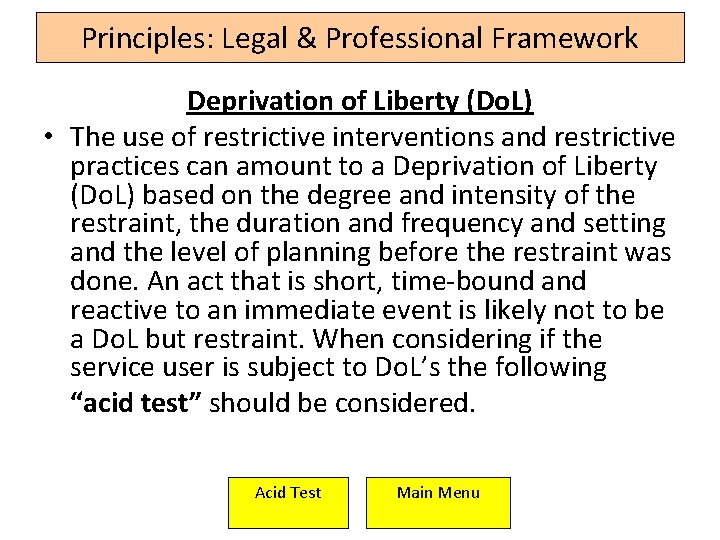 Principles: Legal & Professional Framework

Deprivation of Liberty (DoL)

• The use of restrictive interventions and restrictive practices can amount to a Deprivation of Liberty (DoL) based on the degree and intensity of the restraint, the duration and frequency and setting and the level of planning before the restraint was done. An act that is short, time-bound and reactive to an immediate event is likely not to be a DoL but restraint. When considering if the service user is subject to DoL's the following "acid test" should be considered.

Acid Test

Main Menu